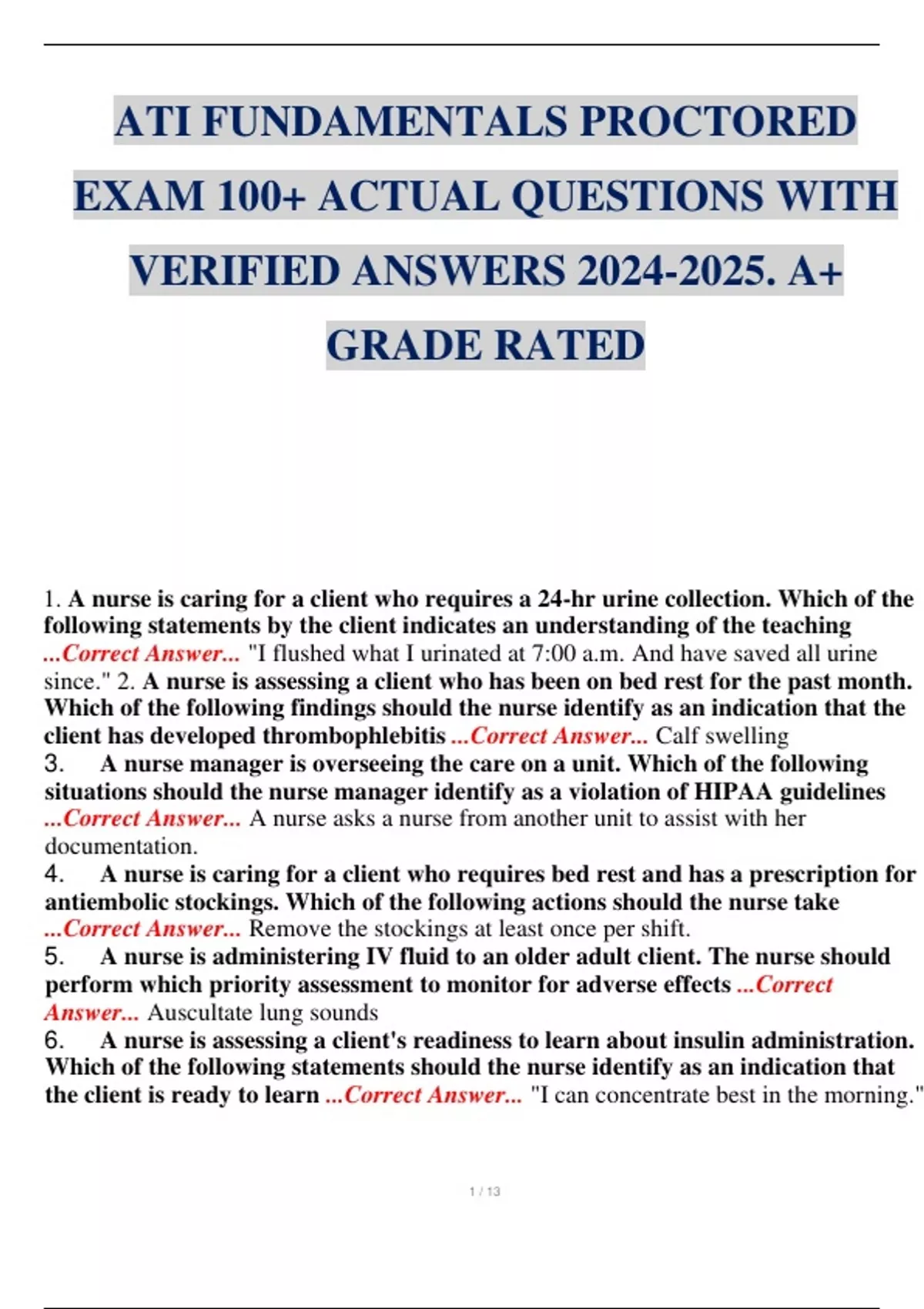 ATI FUNDAMENTALS PROCTORED EXAM 100+ ACTUAL QUESTIONS WITH VERIFIED ANSWERS 2024-2025. A+ GRADE RATED

1. A nurse is caring for a client who requires a 24-hr urine collection. Which of the following statements by the client indicates an understanding of the teaching ...Correct Answer... "I flushed what I urinated at 7:00 a.m. And have saved all urine since." 2. A nurse is assessing a client who has been on bed rest for the past month. Which of the following findings should the nurse identify as an indication that the client has developed thrombophlebitis ...Correct Answer... Calf swelling
3. A nurse manager is overseeing the care on a unit. Which of the following situations should the nurse manager identify as a violation of HIPAA guidelines ...Correct Answer... A nurse asks a nurse from another unit to assist with her documentation.
4. A nurse is caring for a client who requires bed rest and has a prescription for antiembolic stockings. Which of the following actions should the nurse take ...Correct Answer... Remove the stockings at least once per shift.
5. A nurse is administering IV fluid to an older adult client. The nurse should perform which priority assessment to monitor for adverse effects ...Correct Answer... Auscultate lung sounds
6. A nurse is assessing a client's readiness to learn about insulin administration. Which of the following statements should the nurse identify as an indication that the client is ready to learn ...Correct Answer... "I can concentrate best in the morning."

1 / 13